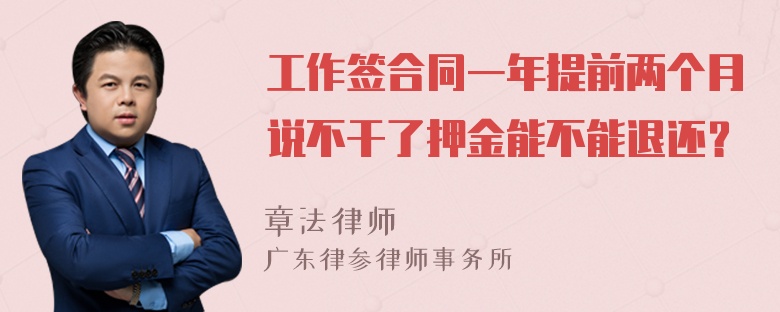 工作签合同一年提前两个月说不干了押金能不能退还?

章法律师

广东律参律师事务所